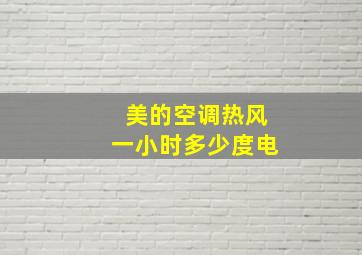 美的空调热风
一小时多少度电